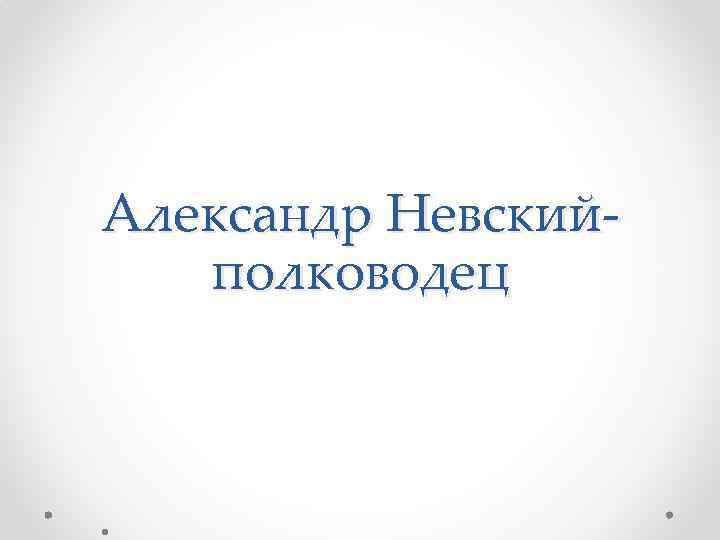 Александр Невский-полководец